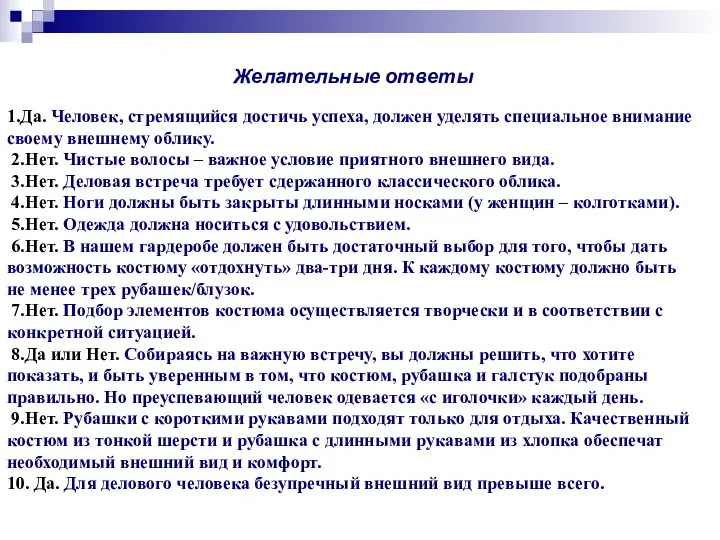 Желательные ответы

1.Да. Человек, стремящийся достичь успеха, должен уделять специальное внимание своему внешнему облику.

2.Нет. Чистые волосы – важное условие приятного внешнего вида.

3.Нет. Деловая встреча требует сдержанного классического облика.

4.Нет. Ноги должны быть закрыты длинными носками (у женщин – колготками).

5.Нет. Одежда должна носиться с удовольствием.

6.Нет. В нашем гардеробе должен быть достаточный выбор для того, чтобы дать возможность костюму «отдохнуть» два-три дня. К каждому костюму должно быть не менее трех рубашек/блузок.

7.Нет. Подбор элементов костюма осуществляется творчески и в соответствии с конкретной ситуацией.

8.Да или Нет. Собираясь на важную встречу, вы должны решить, что хотите показать, и быть уверенным в том, что костюм, рубашка и галстук подобраны правильно. Но преуспевающий человек одевается «с иголочки» каждый день.

9.Нет. Рубашки с короткими рукавами подходят только для отдыха. Качественный костюм из тонкой шерсти и рубашка с длинными рукавами из хлопка обеспечат необходимый внешний вид и комфорт.

10. Да. Для делового человека безупречный внешний вид превыше всего.